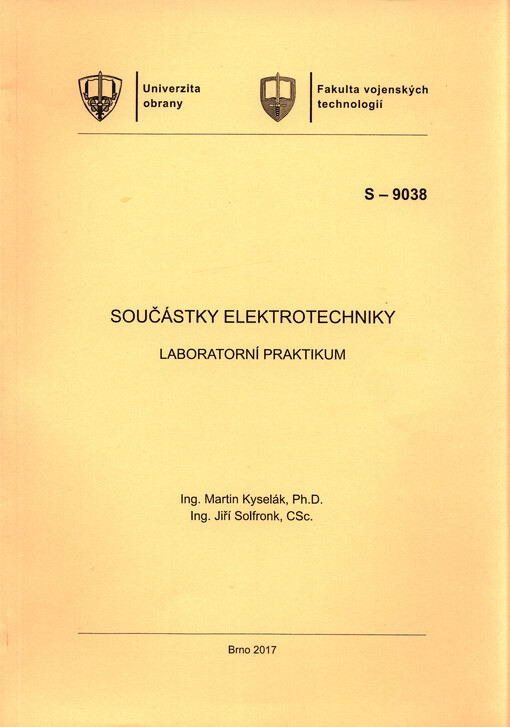 Univerzita obrany

Fakulta vojenských technologií

S – 9038

SOUČÁSTKY ELEKTROTECHNIKY

LABORATORNÍ PRAKTIKUM

Ing. Martin Kyselák, Ph.D.
Ing. Jiří Solfronk, CSc.

Brno 2017